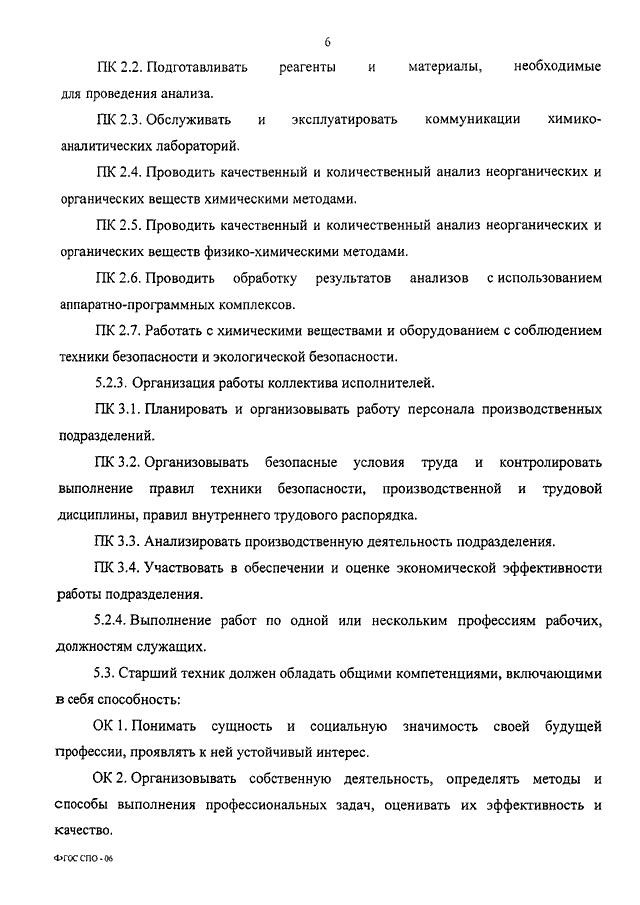 6

ПК 2.2. Подготавливать реагенты и материалы, необходимые для проведения анализа.

ПК 2.3. Обслуживать и эксплуатировать коммуникации химико-аналитических лабораторий.

ПК 2.4. Проводить качественный и количественный анализ неорганических и органических веществ химическими методами.

ПК 2.5. Проводить качественный и количественный анализ неорганических и органических веществ физико-химическими методами.

ПК 2.6. Проводить обработку результатов анализов с использованием аппаратно-программных комплексов.

ПК 2.7. Работать с химическими веществами и оборудованием с соблюдением техники безопасности и экологической безопасности.

5.2.3. Организация работы коллектива исполнителей.

ПК 3.1. Планировать и организовывать работу персонала производственных подразделений.

ПК 3.2. Организовывать безопасные условия труда и контролировать выполнение правил техники безопасности, производственной и трудовой дисциплины, правил внутреннего трудового распорядка.

ПК 3.3. Анализировать производственную деятельность подразделения.

ПК 3.4. Участвовать в обеспечении и оценке экономической эффективности работы подразделения.

5.2.4. Выполнение работ по одной или нескольким профессиям рабочих, должностям служащих.

5.3. Старший техник должен обладать общими компетенциями, включающими в себя способность:

ОК 1. Понимать сущность и социальную значимость своей будущей профессии, проявлять к ней устойчивый интерес.

ОК 2. Организовывать собственную деятельность, определять методы и способы выполнения профессиональных задач, оценивать их эффективность и качество.

ФГОС СПО - 06